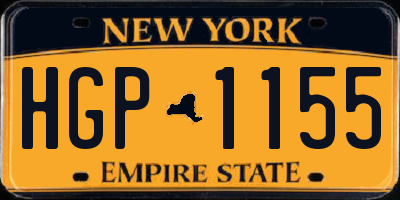 NEW YORK

HGP 1155

EMPIRE STATE